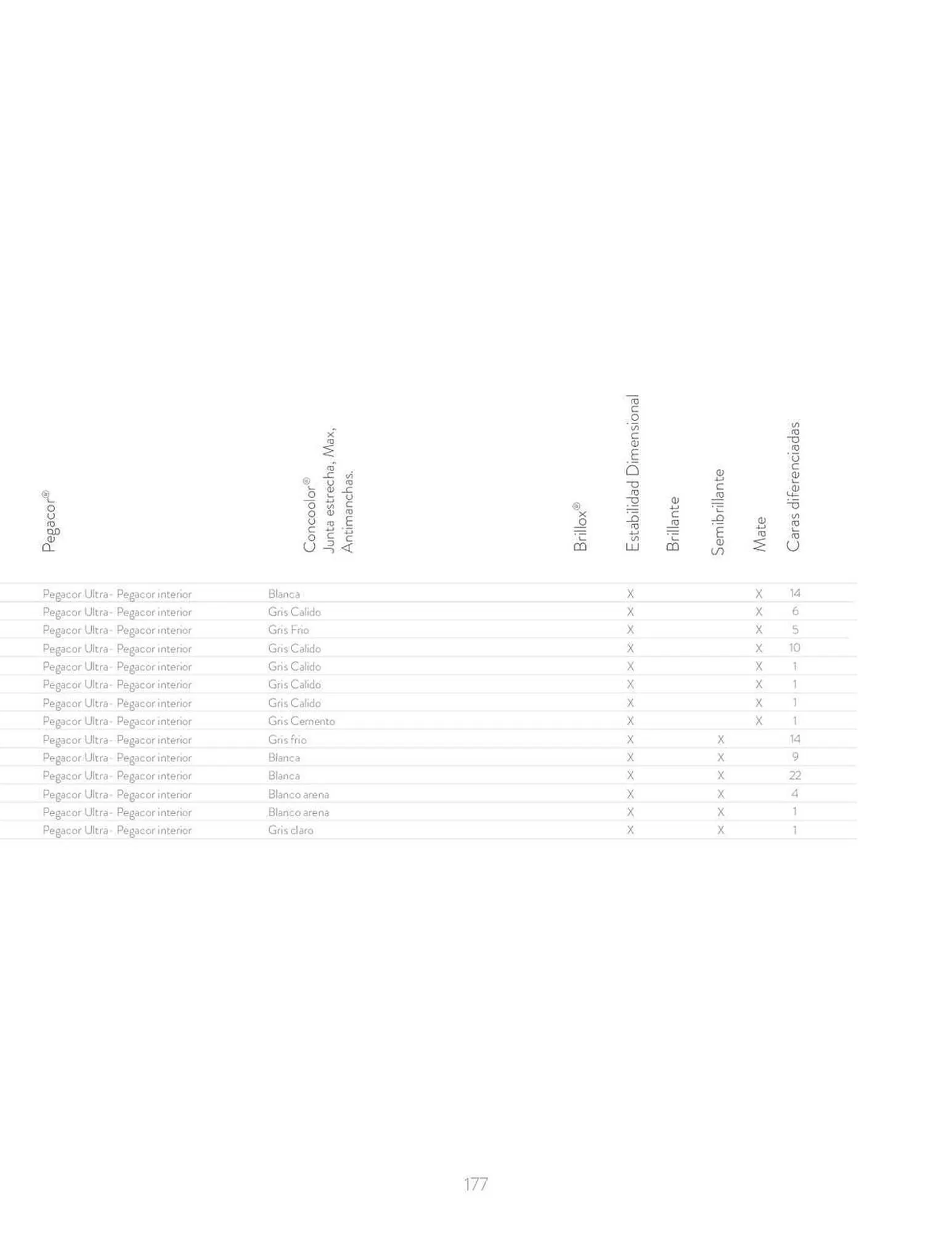 | Pegacor® | Concoolor® Junta estrecha, Max, Antimanchas. | Brillox® | Estabilidad Dimensional | Brillante | Semibrillante | Mate | Caras diferenciadas |
|---|---|---|---|---|---|---|---|
| Pegacor Ultra - Pegacor interior | Blanca | | X | | | X | 14 |
| Pegacor Ultra - Pegacor interior | Gris Calido | | X | | | X | 6 |
| Pegacor Ultra - Pegacor interior | Gris Frio | | X | | | X | 5 |
| Pegacor Ultra - Pegacor interior | Gris Calido | | X | | | X | 10 |
| Pegacor Ultra - Pegacor interior | Gris Calido | | X | | | X | 1 |
| Pegacor Ultra - Pegacor interior | Gris Calido | | X | | | X | 1 |
| Pegacor Ultra - Pegacor interior | Gris Calido | | X | | | X | 1 |
| Pegacor Ultra - Pegacor interior | Gris Cemento | | X | | | X | 1 |
| Pegacor Ultra - Pegacor interior | Gris frio | | X | | X | | 14 |
| Pegacor Ultra - Pegacor interior | Blanca | | X | | X | | 9 |
| Pegacor Ultra - Pegacor interior | Blanca | | X | | X | | 22 |
| Pegacor Ultra - Pegacor interior | Blanco arena | | X | | X | | 4 |
| Pegacor Ultra - Pegacor interior | Blanco arena | | X | | X | | 1 |
| Pegacor Ultra - Pegacor interior | Gris claro | | X | | X | | 1 |

177